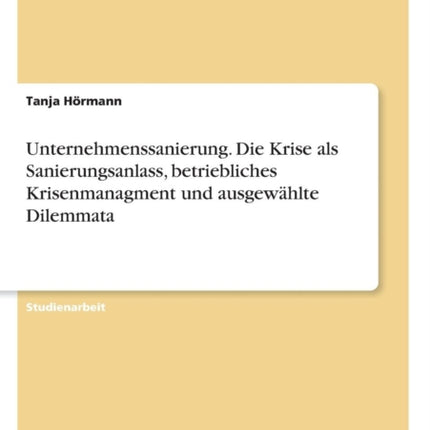 Tanja Hörmann

Unternehmenssanierung. Die Krise als Sanierungsanlass, betriebliches Krisenmanagment und ausgewählte Dilemmata

Studienarbeit